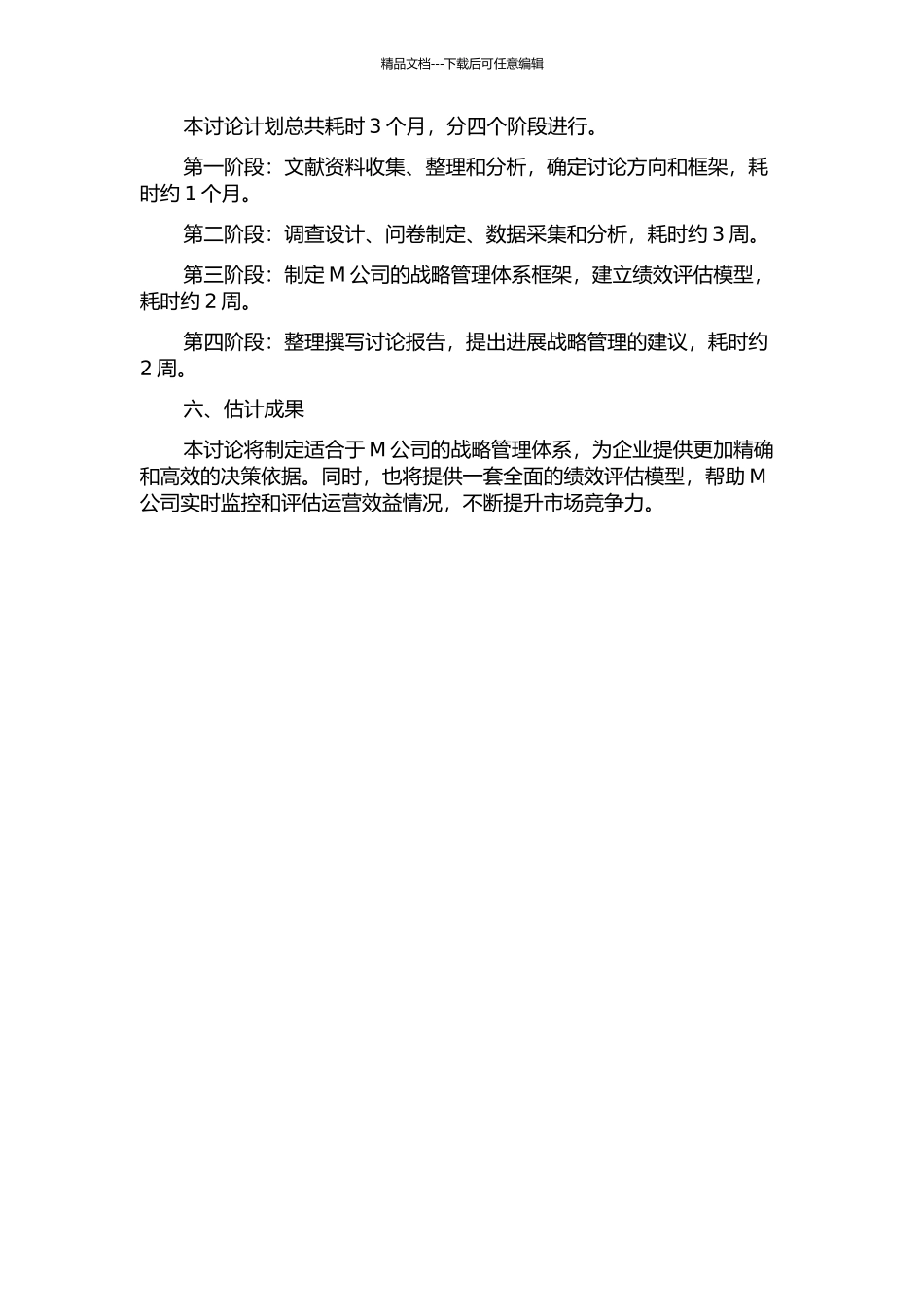 精品文档---下载后可任意编辑

本讨论计划总共耗时 3 个月，分四个阶段进行。

第一阶段：文献资料收集、整理和分析，确定讨论方向和框架，耗时约 1 个月。

第二阶段：调查设计、问卷制定、数据采集和分析，耗时约 3 周。

第三阶段：制定 M 公司的战略管理体系框架，建立绩效评估模型，耗时约 2 周。

第四阶段：整理撰写讨论报告，提出进展战略管理的建议，耗时约 2 周。

六、估计成果

本讨论将制定适合于 M 公司的战略管理体系，为企业提供更加精确和高效的决策依据。同时，也将提供一套全面的绩效评估模型，帮助 M 公司实时监控和评估运营效益情况，不断提升市场竞争力。